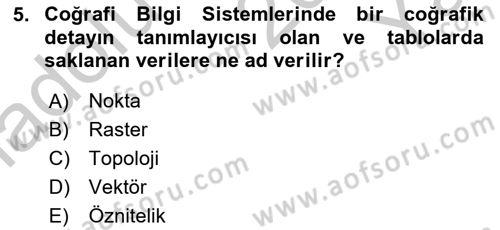 5. Coğrafi Bilgi Sistemlerinde bir coğrafik detayın tanımlayıcısı olan ve tablolarda saklanan verilere ne ad verilir?

A) Nokta
B) Raster
C) Topoloji
D) Vektör
E) Öznitelik

www.aofsoru.com
www.aofsoru.com
www.aofsoru.com
www.aofsoru.com